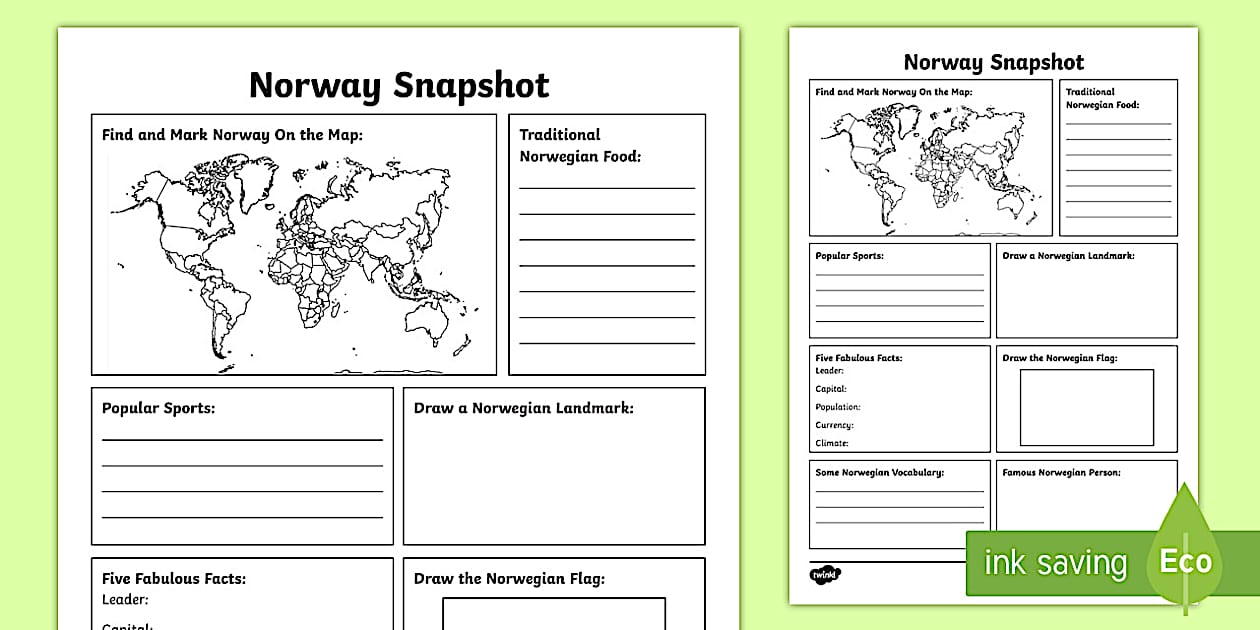 Norway Snapshot

Find and Mark Norway On the Map:

Traditional Norwegian Food:

Popular Sports:

Draw a Norwegian Landmark:

Five Fabulous Facts:
Leader:
Capital:

Draw the Norwegian Flag:

Norway Snapshot

Find and Mark Norway On the Map:

Traditional Norwegian Food:

Popular Sports:

Draw a Norwegian Landmark:

Five Fabulous Facts:
Leader:
Capital:
Population:
Currency:
Climate:

Draw the Norwegian Flag:

Some Norwegian Vocabulary:

Famous Norwegian Person:

twinkl

ink saving

Eco